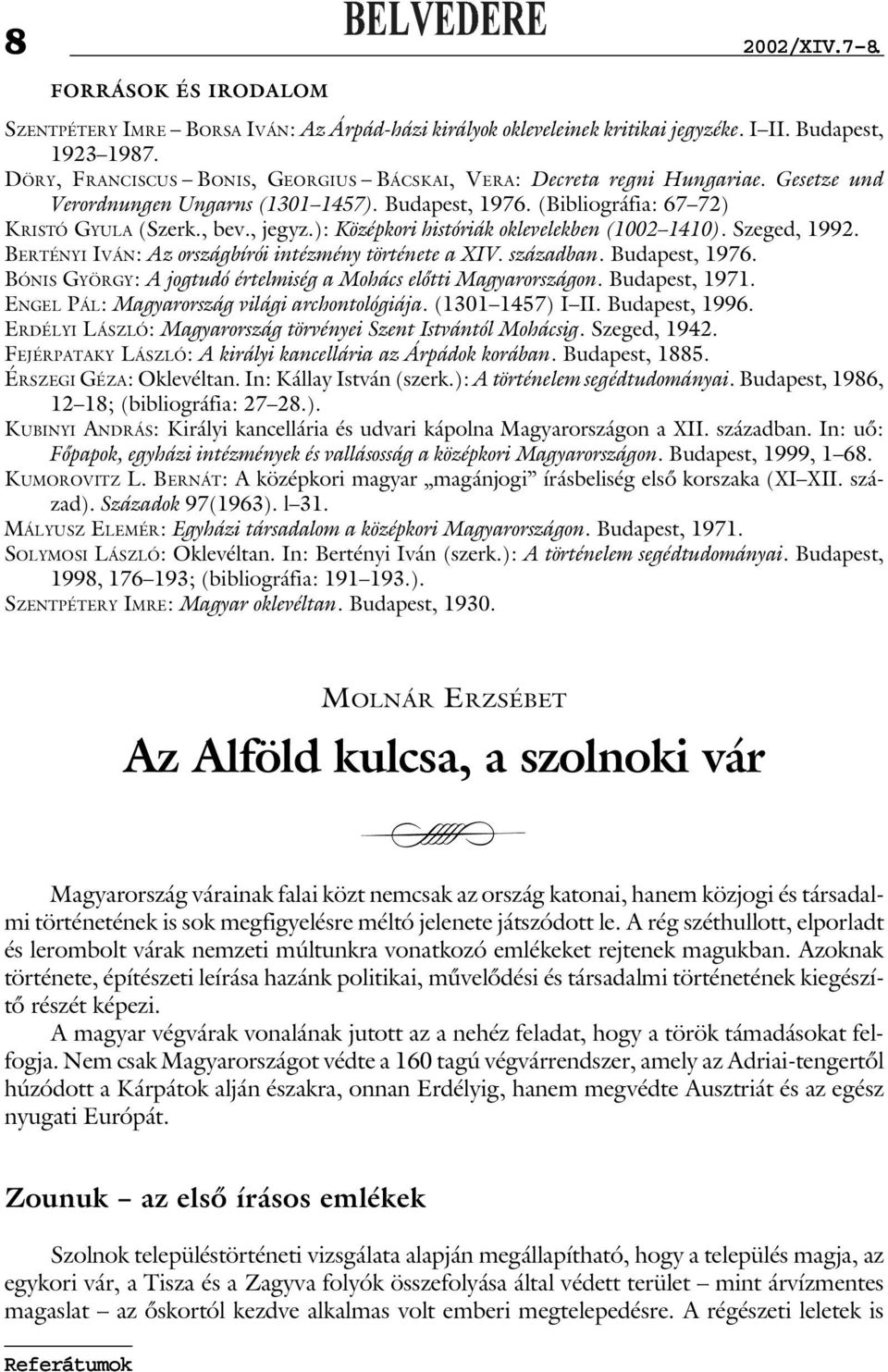 8 BELVEDERE 2002/XIV.7–8.

FORRÁSOK ÉS IRODALOM

SZENTPÉTERY IMRE – BORSA IVÁN: Az Árpád-házi királyok okleveleinek kritikai jegyzéke. I–II. Budapest, 1923–1987.
DÖRY, FRANCISCUS – BONIS, GEORGIUS – BÁCSKAI, VERA: Decreta regni Hungariae. Gesetze und Verordnungen Ungarns (1301–1457). Budapest, 1976. (Bibliográfia: 67–72)
KRISTÓ GYULA (Szerk., bev., jegyz.): Középkori históriák oklevelekben (1002–1410). Szeged, 1992.
BERTÉNYI IVÁN: Az országbírói intézmény története a XIV. században. Budapest, 1976.
BÓNIS GYÖRGY: A jogtudó értelmiség a Mohács előtti Magyarországon. Budapest, 1971.
ENGEL PÁL: Magyarország világi archontológiája. (1301–1457) I–II. Budapest, 1996.
ERDÉLYI LÁSZLÓ: Magyarország törvényei Szent Istvántól Mohácsig. Szeged, 1942.
FEJÉRPATAKY LÁSZLÓ: A királyi kancellária az Árpádok korában. Budapest, 1885.
ÉRSZEGI GÉZA: Oklevéltan. In: Kállay István (szerk.): A történelem segédtudományai. Budapest, 1986, 12–18; (bibliográfia: 27–28.).
KUBINYI ANDRÁS: Királyi kancellária és udvari kápolna Magyarországon a XII. században. In: uő: Főpapok, egyházi intézmények és vallásosság a középkori Magyarországon. Budapest, 1999, 1–68.
KUMOROVITZ L. BERNÁT: A középkori magyar „magánjogi” írásbeliség első korszaka (XI–XII. század). Századok 97(1963). l–31.
MÁLYUSZ ELEMÉR: Egyházi társadalom a középkori Magyarországon. Budapest, 1971.
SOLYMOSI LÁSZLÓ: Oklevéltan. In: Bertényi Iván (szerk.): A történelem segédtudományai. Budapest, 1998, 176–193; (bibliográfia: 191–193.).
SZENTPÉTERY IMRE: Magyar oklevéltan. Budapest, 1930.

MOLNÁR ERZSÉBET

Az Alföld kulcsa, a szolnoki vár

Magyarország várainak falai közt nemcsak az ország katonai, hanem közjogi és társadalmi történetének is sok megfigyelésre méltó jelenete játszódott le. A rég széthullott, elporladt és lerombolt várak nemzeti múltunkra vonatkozó emlékeket rejtenek magukban. Azoknak története, építészeti leírása hazánk politikai, művelődési és társadalmi történetének kiegészítő részét képezi.

A magyar végvárak vonalának jutott az a nehéz feladat, hogy a török támadásokat felfogja. Nem csak Magyarországot védte a 160 tagú végvárrendszer, amely az Adriai-tengertől húzódott a Kárpátok alján északra, onnan Erdélyig, hanem megvédte Ausztriát és az egész nyugati Európát.

Zounuk – az első írásos emlékek

Szolnok településtörténeti vizsgálata alapján megállapítható, hogy a település magja, az egykori vár, a Tisza és a Zagyva folyók összefolyása által védett terület – mint árvízmentes magaslat – az őskortól kezdve alkalmas volt emberi megtelepedésre. A régészeti leletek is

Referátumok